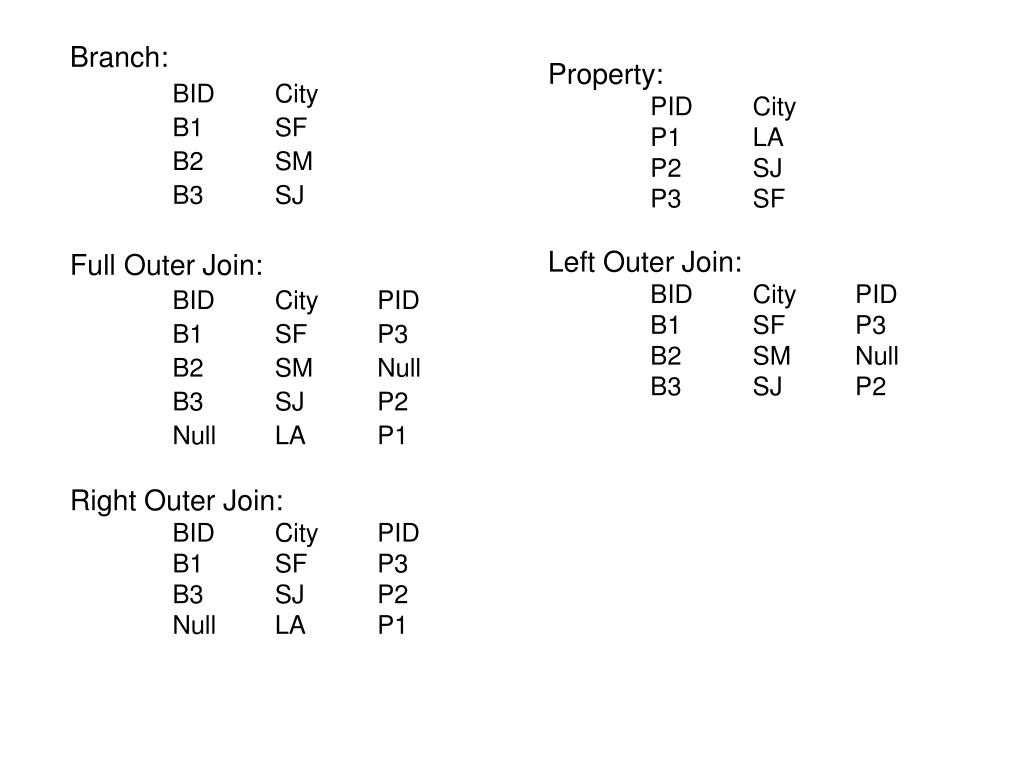 Branch:

| BID | City |
|---|---|
| B1 | SF |
| B2 | SM |
| B3 | SJ |

Full Outer Join:

| BID | City | PID |
|---|---|---|
| B1 | SF | P3 |
| B2 | SM | Null |
| B3 | SJ | P2 |
| Null | LA | P1 |

Right Outer Join:

| BID | City | PID |
|---|---|---|
| B1 | SF | P3 |
| B3 | SJ | P2 |
| Null | LA | P1 |

Property:

| PID | City |
|---|---|
| P1 | LA |
| P2 | SJ |
| P3 | SF |

Left Outer Join:

| BID | City | PID |
|---|---|---|
| B1 | SF | P3 |
| B2 | SM | Null |
| B3 | SJ | P2 |